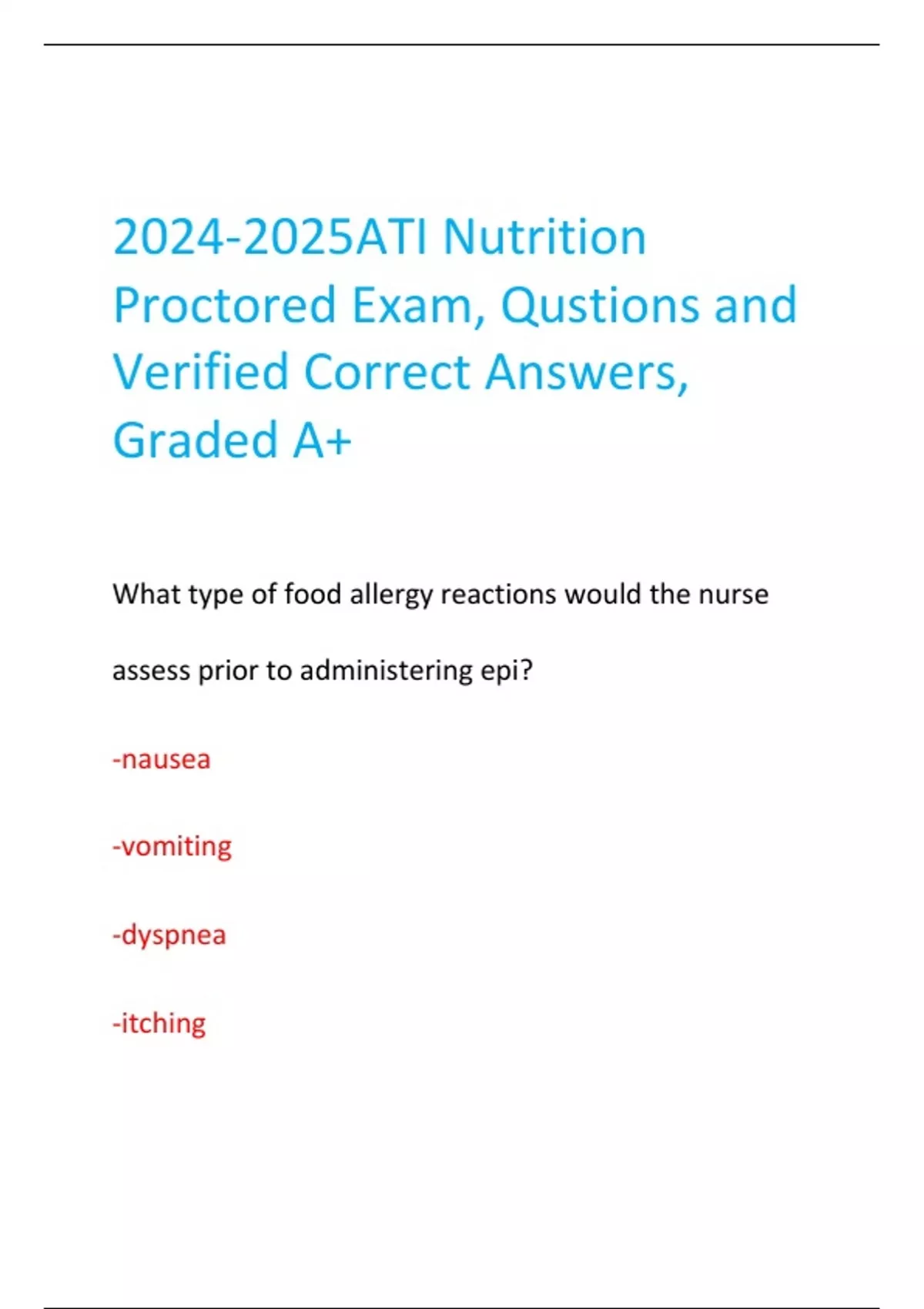 2024-2025ATI Nutrition Proctored Exam, Qustions and Verified Correct Answers, Graded A+

What type of food allergy reactions would the nurse assess prior to administering epi?

-nausea

-vomiting

-dyspnea

-itching